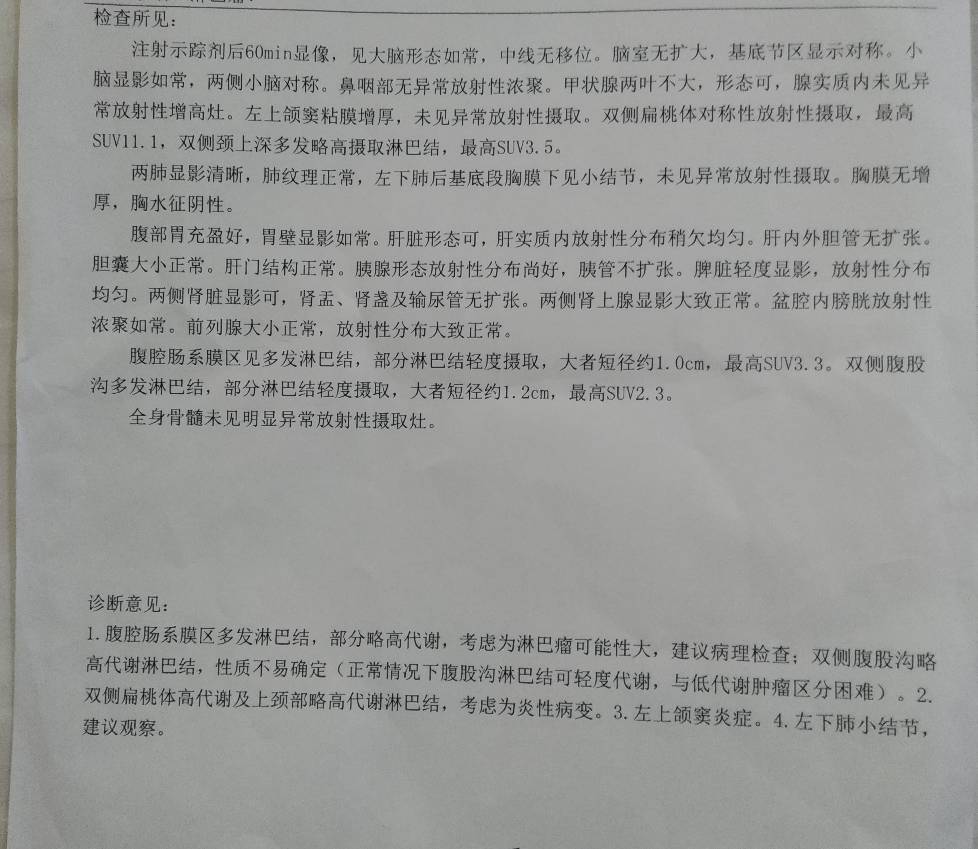 检查所见：

注射示踪剂后60min显像，见大脑形态如常，中线无移位。脑室无扩大，基底节区显示对称。小脑显影如常，两侧小脑对称。鼻咽部无异常放射性浓聚。甲状腺两叶不大，形态可，腺实质内未见异常放射性增高灶。左上颌窦粘膜增厚，未见异常放射性摄取。双侧扁桃体对称性放射性摄取，最高SUV11.1，双侧颈上深多发略高摄取淋巴结，最高SUV3.5。

两肺显影清晰，肺纹理正常，左下肺后基底段胸膜下见小结节，未见异常放射性摄取。胸膜无增厚，胸水征阴性。

腹部胃充盈好，胃壁显影如常。肝脏形态可，肝实质内放射性分布稍欠均匀。肝内外胆管无扩张。胆囊大小正常。肝门结构正常。胰腺形态放射性分布尚好，胰管不扩张。脾脏轻度显影，放射性分布均匀。两侧肾脏显影可，肾盂、肾盏及输尿管无扩张。两侧肾上腺显影大致正常。盆腔内膀胱放射性浓聚如常。前列腺大小正常，放射性分布大致正常。

腹腔肠系膜区见多发淋巴结，部分淋巴结轻度摄取，大者短径约1.0cm，最高SUV3.3。双侧腹股沟多发淋巴结，部分淋巴结轻度摄取，大者短径约1.2cm，最高SUV2.3。

全身骨髓未见明显异常放射性摄取灶。

诊断意见：

1.腹腔肠系膜区多发淋巴结，部分略高代谢，考虑为淋巴瘤可能性大，建议病理检查；双侧腹股沟略高代谢淋巴结，性质不易确定（正常情况下腹股沟淋巴结可轻度代谢，与低代谢肿瘤区分困难）。2.双侧扁桃体高代谢及上颈部略高代谢淋巴结，考虑为炎性病变。3.左上颌窦炎症。4.左下肺小结节，建议观察。